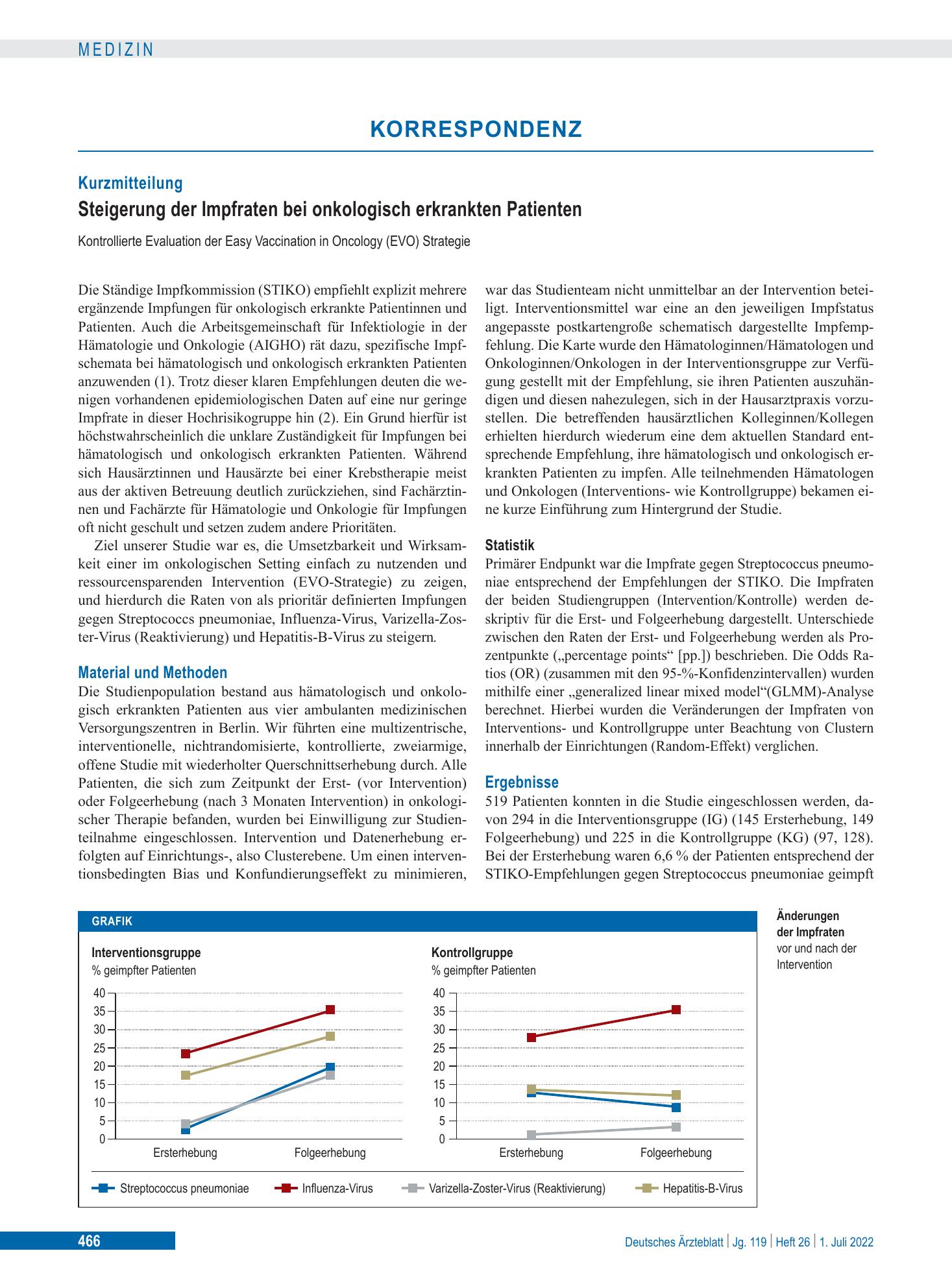 MEDIZIN

KORRESPONDENZ

Kurzmitteilung

Steigerung der Impfraten bei onkologisch erkrankten Patienten

Kontrollierte Evaluation der Easy Vaccination in Oncology (EVO) Strategie

Die Ständige Impfkommission (STIKO) empfiehlt explizit mehrere ergänzende Impfungen für onkologisch erkrankte Patientinnen und Patienten. Auch die Arbeitsgemeinschaft für Infektiologie in der Hämatologie und Onkologie (AIGHO) rät dazu, spezifische Impfschemata bei hämatologisch und onkologisch erkrankten Patienten anzuwenden (1). Trotz dieser klaren Empfehlungen deuten die wenigen vorhandenen epidemiologischen Daten auf eine nur geringe Impfrate in dieser Hochrisikogruppe hin (2). Ein Grund hierfür ist höchstwahrscheinlich die unklare Zuständigkeit für Impfungen bei hämatologisch und onkologisch erkrankten Patienten. Während sich Hausärztinnen und Hausärzte bei einer Krebstherapie meist aus der aktiven Betreuung deutlich zurückziehen, sind Fachärztinnen und Fachärzte für Hämatologie und Onkologie für Impfungen oft nicht geschult und setzen zudem andere Prioritäten.

Ziel unserer Studie war es, die Umsetzbarkeit und Wirksamkeit einer im onkologischen Setting einfach zu nutzenden und ressourcensparenden Intervention (EVO-Strategie) zu zeigen, und hierdurch die Raten von als prioritär definierten Impfungen gegen Streptococcs pneumoniae, Influenza-Virus, Varizella-Zoster-Virus (Reaktivierung) und Hepatitis-B-Virus zu steigern.

Material und Methoden

Die Studienpopulation bestand aus hämatologisch und onkologisch erkrankten Patienten aus vier ambulanten medizinischen Versorgungszentren in Berlin. Wir führten eine multizentrische, interventionelle, nichtrandomisierte, kontrollierte, zweiarmige, offene Studie mit wiederholter Querschnittserhebung durch. Alle Patienten, die sich zum Zeitpunkt der Erst- (vor Intervention) oder Folgeerhebung (nach 3 Monaten Intervention) in onkologischer Therapie befanden, wurden bei Einwilligung zur Studienteilnahme eingeschlossen. Intervention und Datenerhebung erfolgten auf Einrichtungs-, also Clusterebene. Um einen interventionsbedingten Bias und Konfundierungseffekt zu minimieren, war das Studienteam nicht unmittelbar an der Intervention beteiligt. Interventionsmittel war eine an den jeweiligen Impfstatus angepasste postkartengroße schematisch dargestellte Impfempfehlung. Die Karte wurde den Hämatologinnen/Hämatologen und Onkologinnen/Onkologen in der Interventionsgruppe zur Verfügung gestellt mit der Empfehlung, sie ihren Patienten auszuhändigen und diesen nahezulegen, sich in der Hausarztpraxis vorzustellen. Die betreffenden hausärztlichen Kolleginnen/Kollegen erhielten hierdurch wiederum eine dem aktuellen Standard entsprechende Empfehlung, ihre hämatologisch und onkologisch erkrankten Patienten zu impfen. Alle teilnehmenden Hämatologen und Onkologen (Interventions- wie Kontrollgruppe) bekamen eine kurze Einführung zum Hintergrund der Studie.

Statistik

Primärer Endpunkt war die Impfrate gegen Streptococcus pneumoniae entsprechend der Empfehlungen der STIKO. Die Impfraten der beiden Studiengruppen (Intervention/Kontrolle) werden deskriptiv für die Erst- und Folgeerhebung dargestellt. Unterschiede zwischen den Raten der Erst- und Folgeerhebung werden als Prozentpunkte („percentage points“ [pp.]) beschrieben. Die Odds Ratios (OR) (zusammen mit den 95-%-Konfidenzintervallen) wurden mithilfe einer „generalized linear mixed model“(GLMM)-Analyse berechnet. Hierbei wurden die Veränderungen der Impfraten von Interventions- und Kontrollgruppe unter Beachtung von Clustern innerhalb der Einrichtungen (Random-Effekt) verglichen.

Ergebnisse

519 Patienten konnten in die Studie eingeschlossen werden, davon 294 in die Interventionsgruppe (IG) (145 Ersterhebung, 149 Folgeerhebung) und 225 in die Kontrollgruppe (KG) (97, 128). Bei der Ersterhebung waren 6,6 % der Patienten entsprechend der STIKO-Empfehlungen gegen Streptococcus pneumoniae geimpft

GRAFIK

Interventionsgruppe
% geimpfter Patienten
40
35
30
25
20
15
10
5
0
Ersterhebung
Folgeerhebung

Kontrollgruppe
% geimpfter Patienten
40
35
30
25
20
15
10
5
0
Ersterhebung
Folgeerhebung

Streptococcus pneumoniae
Influenza-Virus
Varizella-Zoster-Virus (Reaktivierung)
Hepatitis-B-Virus

Änderungen der Impfraten vor und nach der Intervention

466

Deutsches Ärzteblatt | Jg. 119 | Heft 26 | 1. Juli 2022